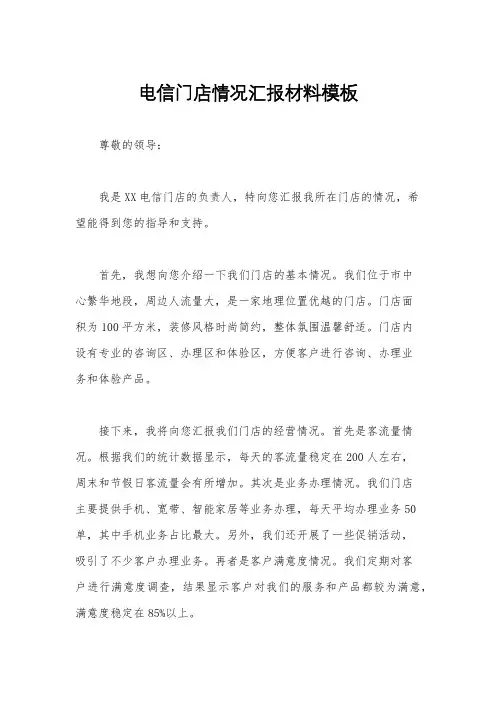 电信门店情况汇报材料模板

尊敬的领导：

我是XX电信门店的负责人，特向您汇报我所在门店的情况，希望能得到您的指导和支持。

首先，我想向您介绍一下我们门店的基本情况。我们位于市中心繁华地段，周边人流量大，是一家地理位置优越的门店。门店面积为100平方米，装修风格时尚简约，整体氛围温馨舒适。门店内设有专业的咨询区、办理区和体验区，方便客户进行咨询、办理业务和体验产品。

接下来，我将向您汇报我们门店的经营情况。首先是客流量情况。根据我们的统计数据显示，每天的客流量稳定在200人左右，周末和节假日客流量会有所增加。其次是业务办理情况。我们门店主要提供手机、宽带、智能家居等业务办理，每天平均办理业务50单，其中手机业务占比最大。另外，我们还开展了一些促销活动，吸引了不少客户办理业务。再者是客户满意度情况。我们定期对客户进行满意度调查，结果显示客户对我们的服务和产品都较为满意，满意度稳定在85%以上。